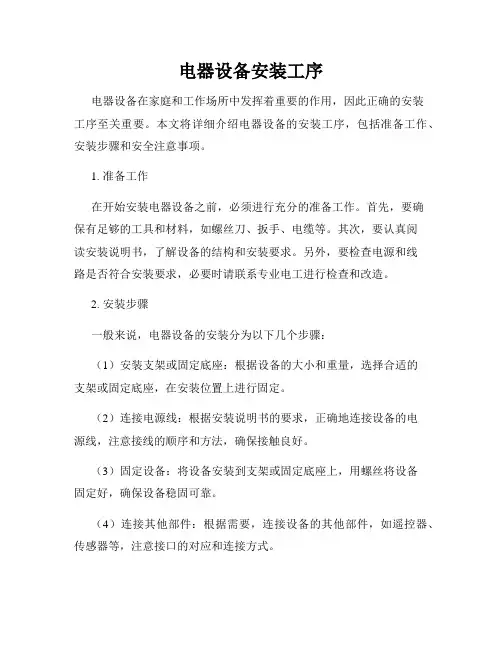 电器设备安装工序

电器设备在家庭和工作场所中发挥着重要的作用，因此正确的安装工序至关重要。本文将详细介绍电器设备的安装工序，包括准备工作、安装步骤和安全注意事项。

1. 准备工作

在开始安装电器设备之前，必须进行充分的准备工作。首先，要确保有足够的工具和材料，如螺丝刀、扳手、电缆等。其次，要认真阅读安装说明书，了解设备的结构和安装要求。另外，要检查电源和线路是否符合安装要求，必要时请联系专业电工进行检查和改造。

2. 安装步骤

一般来说，电器设备的安装分为以下几个步骤：

（1）安装支架或固定底座：根据设备的大小和重量，选择合适的支架或固定底座，在安装位置上进行固定。

（2）连接电源线：根据安装说明书的要求，正确地连接设备的电源线，注意接线的顺序和方法，确保接触良好。

（3）固定设备：将设备安装到支架或固定底座上，用螺丝将设备固定好，确保设备稳固可靠。

（4）连接其他部件：根据需要，连接设备的其他部件，如遥控器、传感器等，注意接口的对应和连接方式。